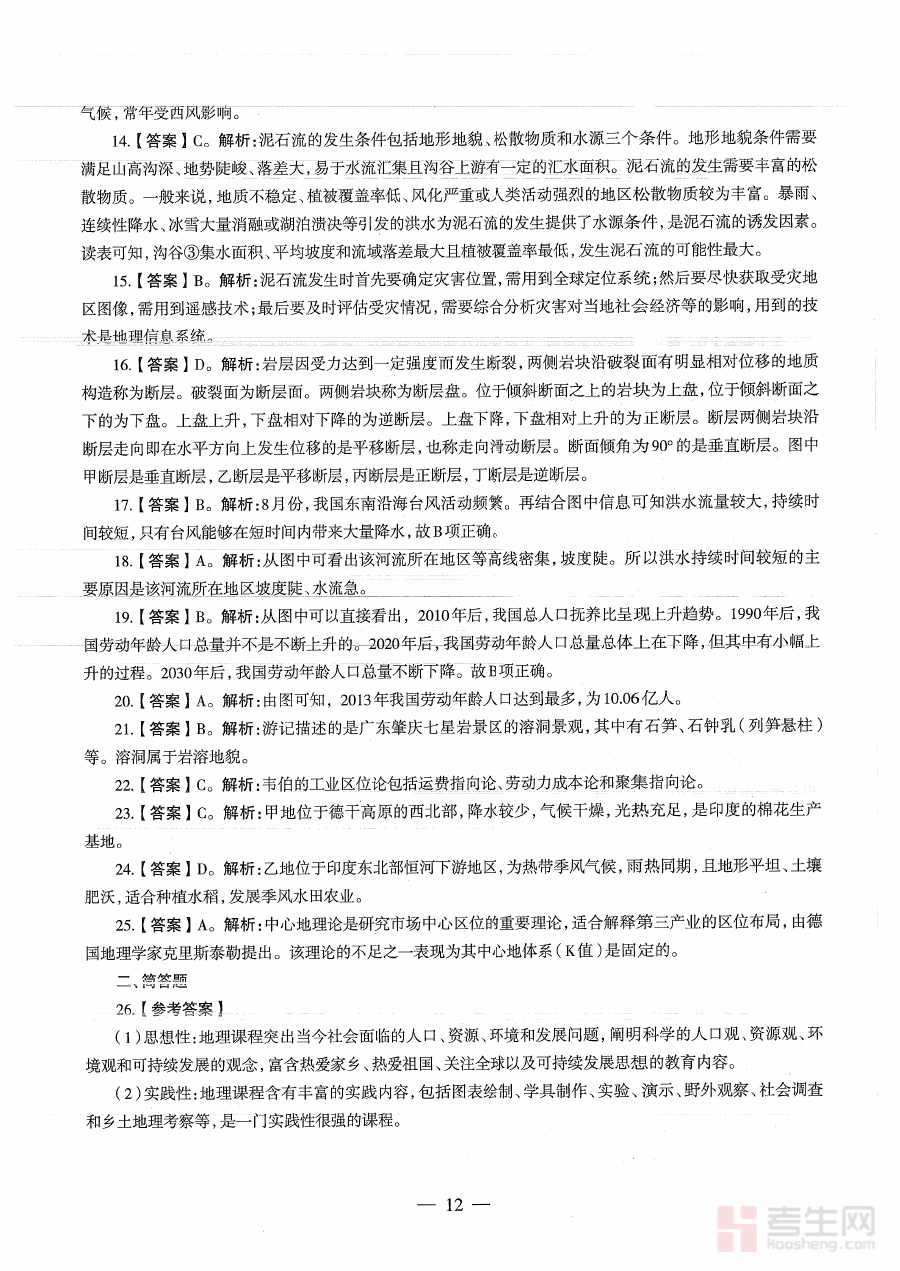 气候，常年受西风影响。

14.【答案】C。解析：泥石流的发生条件包括地形地貌、松散物质和水源三个条件。地形地貌条件需要满足山高沟深、地势陡峻、落差大，易于水流汇集且沟谷上游有一定的汇水面积。泥石流的发生需要丰富的松散物质。一般来说，地质不稳定、植被覆盖率低、风化严重或人类活动强烈的地区松散物质较为丰富。暴雨、连续性降水、冰雪大量消融或湖泊溃决等引发的洪水为泥石流的发生提供了水源条件，是泥石流的诱发因素。读表可知，沟谷③集水面积、平均坡度和流域落差最大且植被覆盖率最低，发生泥石流的可能性最大。

15.【答案】B。解析：泥石流发生时首先要确定灾害位置，需用到全球定位系统；然后要尽快获取受灾地区图像，需用到遥感技术；最后要及时评估受灾情况，需要综合分析灾害对当地社会经济等的影响，用到的技术是地理信息系统。

16.【答案】D。解析：岩层因受力达到一定强度而发生断裂，两侧岩块沿破裂面有明显相对位移的地质构造称为断层。破裂面为断层面。两侧岩块称为断层盘。位于倾斜断面之上的岩块为上盘，位于倾斜断面之下的为下盘。上盘上升，下盘相对下降的为逆断层。上盘下降，下盘相对上升的为正断层。断层两侧岩块沿断层走向即在水平方向上发生位移的是平移断层，也称走向滑动断层。断面倾角为90°的是垂直断层。图中甲断层是垂直断层，乙断层是平移断层，丙断层是正断层，丁断层是逆断层。

17.【答案】B。解析：8月份，我国东南沿海台风活动频繁。再结合图中信息可知洪水流量较大，持续时间较短，只有台风能够在短时间内带来大量降水，故B项正确。

18.【答案】A。解析：从图中可看出该河流所在地区等高线密集，坡度陡。所以洪水持续时间较短的主要原因是该河流所在地区坡度陡、水流急。

19.【答案】B。解析：从图中可以直接看出，2010年后，我国总人口抚养比呈现上升趋势。1990年后，我国劳动年龄人口总量并不是不断上升的。2020年后，我国劳动年龄人口总量总体上在下降，但其中有小幅上升的过程。2030年后，我国劳动年龄人口总量不断下降。故B项正确。

20.【答案】A。解析：由图可知，2013年我国劳动年龄人口达到最多，为10.06亿人。

21.【答案】B。解析：游记描述的是广东肇庆七星岩景区的溶洞景观，其中有石笋、石钟乳（列笋悬柱）等。溶洞属于岩溶地貌。

22.【答案】C。解析：韦伯的工业区位论包括运费指向论、劳动力成本论和聚集指向论。

23.【答案】C。解析：甲地位于德干高原的西北部，降水较少，气候干燥，光热充足，是印度的棉花生产基地。

24.【答案】D。解析：乙地位于印度东北部恒河下游地区，为热带季风气候，雨热同期，且地形平坦、土壤肥沃，适合种植水稻，发展季风水田农业。

25.【答案】A。解析：中心地理论是研究市场中心区位的重要理论，适合解释第三产业的区位布局，由德国地理学家克里斯泰勒提出。该理论的不足之一表现为其中心地体系（K值）是固定的。

二、简答题

26.【参考答案】

（1）思想性：地理课程突出当今社会面临的人口、资源、环境和发展问题，阐明科学的人口观、资源观、环境观和可持续发展的观念，富含热爱家乡、热爱祖国、关注全球以及可持续发展思想的教育内容。

（2）实践性：地理课程含有丰富的实践内容，包括图表绘制、学具制作、实验、演示、野外观察、社会调查和乡土地理考察等，是一门实践性很强的课程。

— 12 —

考生网
kaosheng.com